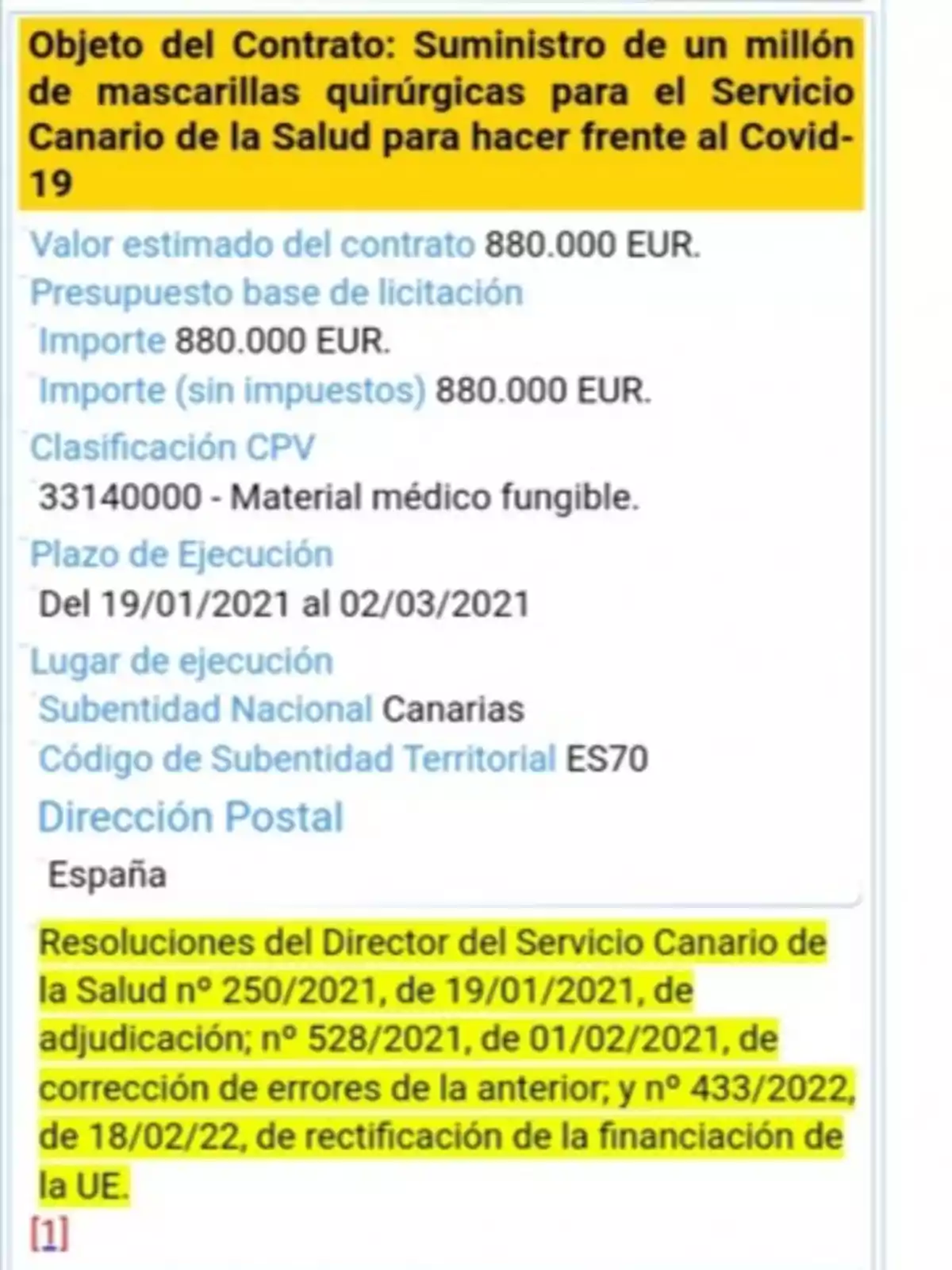 Objeto del Contrato: Suministro de un millón de mascarillas quirúrgicas para el Servicio Canario de la Salud para hacer frente al Covid-19

Valor estimado del contrato 880.000 EUR.
Presupuesto base de licitación
Importe 880.000 EUR.
Importe (sin impuestos) 880.000 EUR.
Clasificación CPV
33140000 - Material médico fungible.
Plazo de Ejecución
Del 19/01/2021 al 02/03/2021
Lugar de ejecución
Subentidad Nacional Canarias
Código de Subentidad Territorial ES70
Dirección Postal
España

Resoluciones del Director del Servicio Canario de la Salud nº 250/2021, de 19/01/2021, de adjudicación; nº 528/2021, de 01/02/2021, de corrección de errores de la anterior; y nº 433/2022, de 18/02/22, de rectificación de la financiación de la UE.
[1]